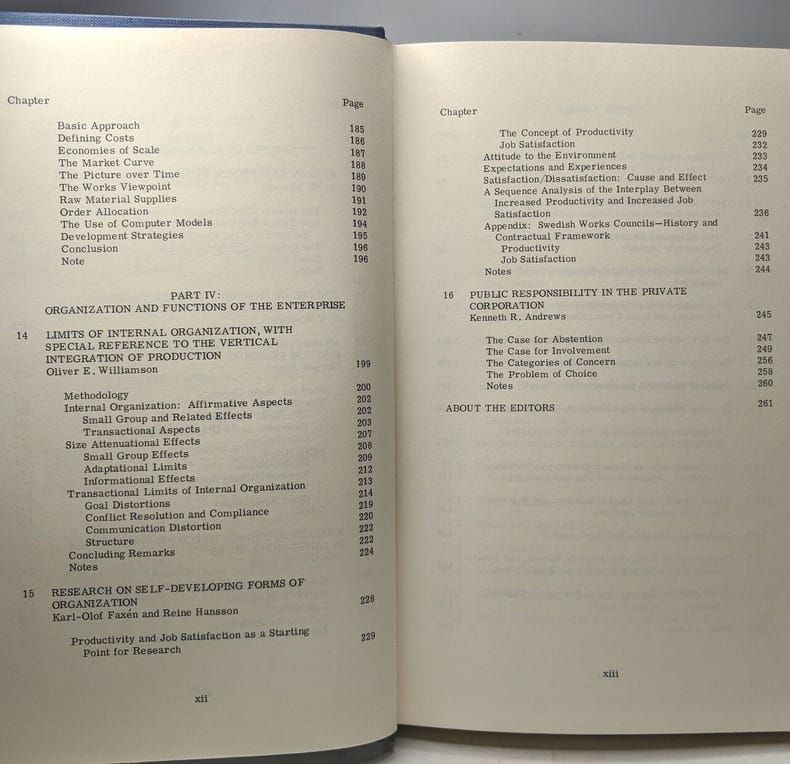 Chapter Page

Basic Approach 185
Defining Costs 186
Economies of Scale 187
The Market Curve 188
The Picture over Time 189
The Works Viewpoint 190
Raw Material Supplies 191
Order Allocation 192
The Use of Computer Models 194
Development Strategies 195
Conclusion 196
Note 196

PART IV:
ORGANIZATION AND FUNCTIONS OF THE ENTERPRISE

14 LIMITS OF INTERNAL ORGANIZATION, WITH SPECIAL REFERENCE TO THE VERTICAL INTEGRATION OF PRODUCTION
Oliver E. Williamson 199

Methodology 200
Internal Organization: Affirmative Aspects 202
Small Group and Related Effects 202
Transactional Aspects 203
Size Attenuational Effects 207
Small Group Effects 208
Adaptational Limits 209
Informational Effects 212
Transactional Limits of Internal Organization 213
Goal Distortions 214
Conflict Resolution and Compliance 219
Communication Distortion 220
Structure 222
Concluding Remarks 222
Notes 224

15 RESEARCH ON SELF-DEVELOPING FORMS OF ORGANIZATION
Karl-Olof Faxén and Reine Hansson 228

Productivity and Job Satisfaction as a Starting Point for Research 229

xii

Chapter Page

The Concept of Productivity 229
Job Satisfaction 232
Attitude to the Environment 233
Expectations and Experiences 234
Satisfaction/Dissatisfaction: Cause and Effect 235
A Sequence Analysis of the Interplay Between Increased Productivity and Increased Job Satisfaction 236
Appendix: Swedish Works Councils—History and Contractual Framework 241
Productivity 243
Job Satisfaction 243
Notes 244

16 PUBLIC RESPONSIBILITY IN THE PRIVATE CORPORATION
Kenneth R. Andrews 245

The Case for Abstention 247
The Case for Involvement 249
The Categories of Concern 256
The Problem of Choice 258
Notes 260

ABOUT THE EDITORS 261

xiii